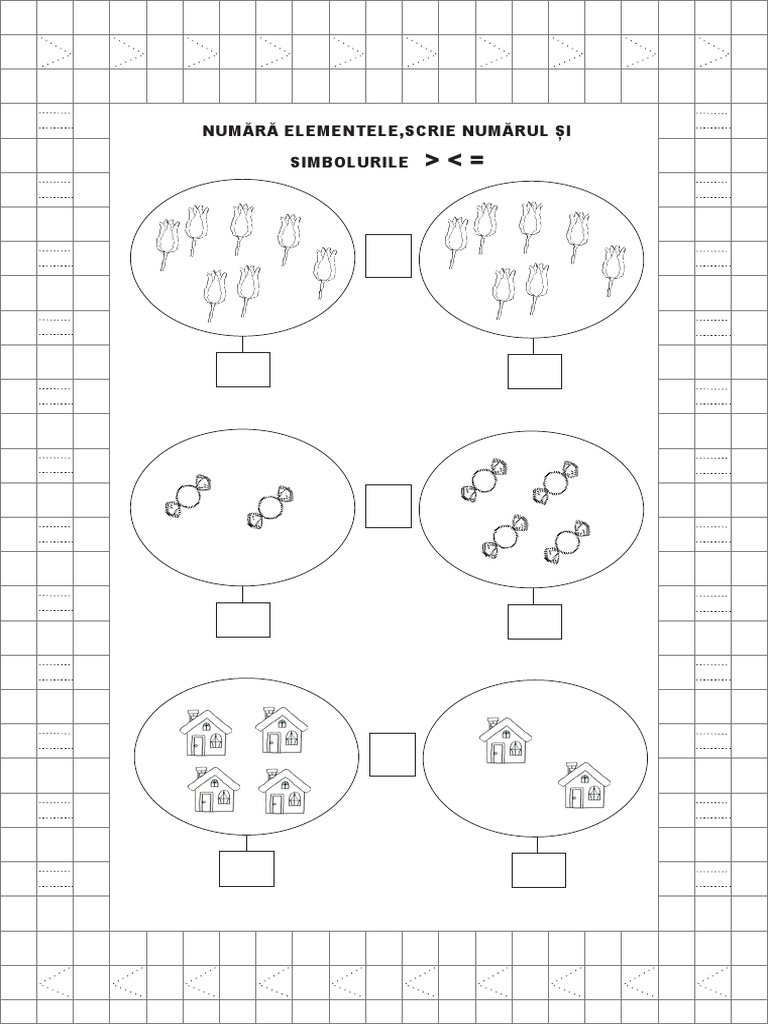 NUMĂRĂ ELEMENTELE,SCRIE NUMĂRUL ȘI SIMBOLURILE > < =